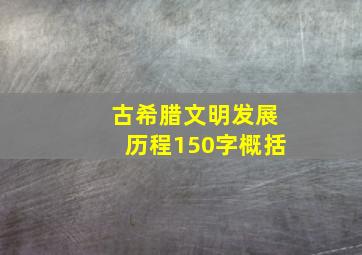 古希腊文明发展历程150字概括